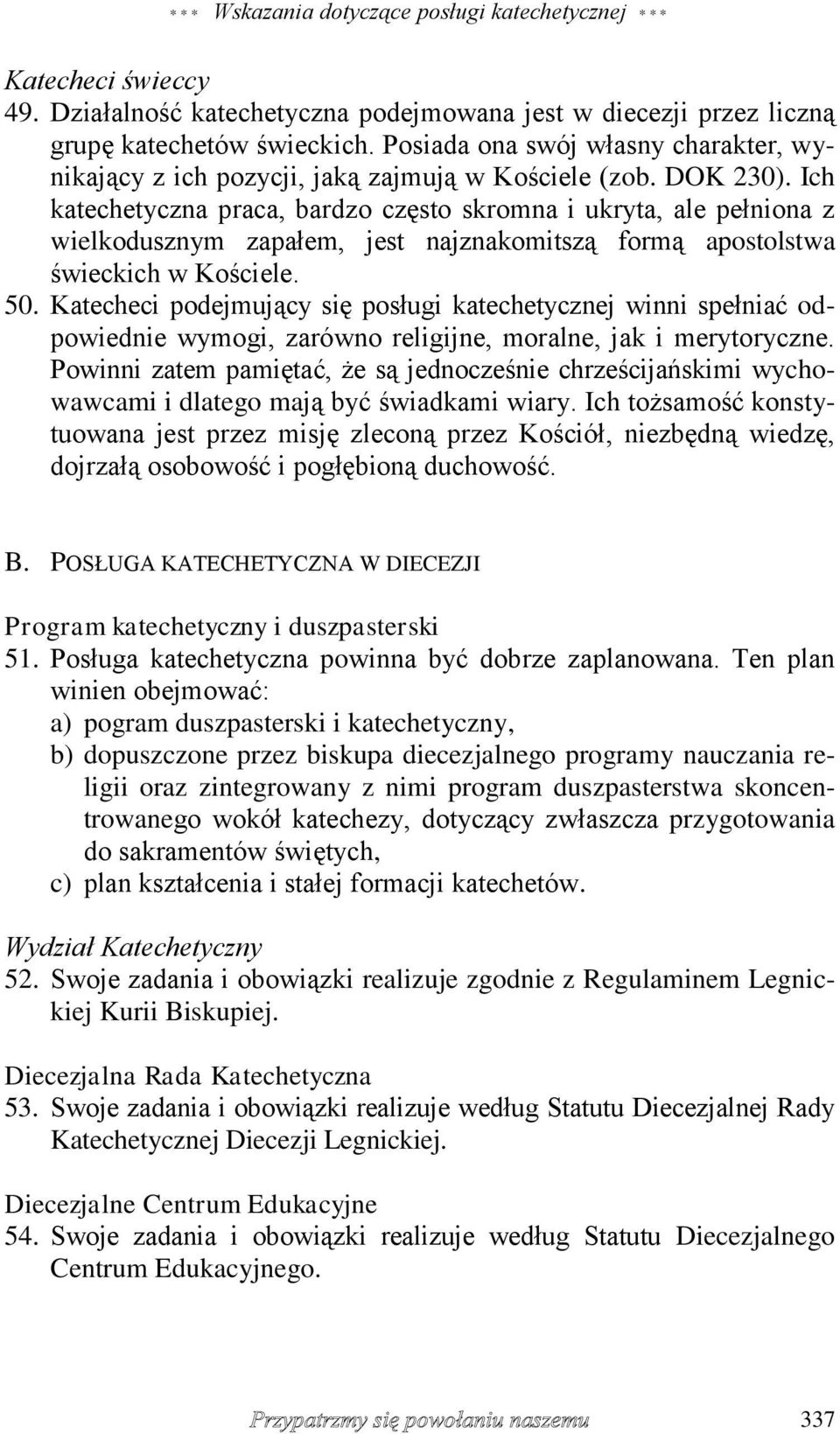 *** Wskazania dotyczące posługi katechetycznej ***

Katecheci świeccy
49. Działalność katechetyczna podejmowana jest w diecezji przez liczną grupę katechetów świeckich. Posiada ona swój własny charakter, wynikający z ich pozycji, jaką zajmują w Kościele (zob. DOK 230). Ich katechetyczna praca, bardzo często skromna i ukryta, ale pełniona z wielkodusznym zapałem, jest najznakomitszą formą apostolstwa świeckich w Kościele.
50. Katecheci podejmujący się posługi katechetycznej winni spełniać odpowiednie wymogi, zarówno religijne, moralne, jak i merytoryczne. Powinni zatem pamiętać, że są jednocześnie chrześcijańskimi wychowawcami i dlatego mają być świadkami wiary. Ich tożsamość konstytuowana jest przez misję zleconą przez Kościół, niezbędną wiedzę, dojrzałą osobowość i pogłębioną duchowość.

B. POSŁUGA KATECHETYCZNA W DIECEZJI

Program katechetyczny i duszpasterski
51. Posługa katechetyczna powinna być dobrze zaplanowana. Ten plan winien obejmować:
a) pogram duszpasterski i katechetyczny,
b) dopuszczone przez biskupa diecezjalnego programy nauczania religii oraz zintegrowany z nimi program duszpasterstwa skoncentrowanego wokół katechezy, dotyczący zwłaszcza przygotowania do sakramentów świętych,
c) plan kształcenia i stałej formacji katechetów.

Wydział Katechetyczny
52. Swoje zadania i obowiązki realizuje zgodnie z Regulaminem Legnickiej Kurii Biskupiej.

Diecezjalna Rada Katechetyczna
53. Swoje zadania i obowiązki realizuje według Statutu Diecezjalnej Rady Katechetycznej Diecezji Legnickiej.

Diecezjalne Centrum Edukacyjne
54. Swoje zadania i obowiązki realizuje według Statutu Diecezjalnego Centrum Edukacyjnego.

Przypatrzmy się powołaniu naszemu 337